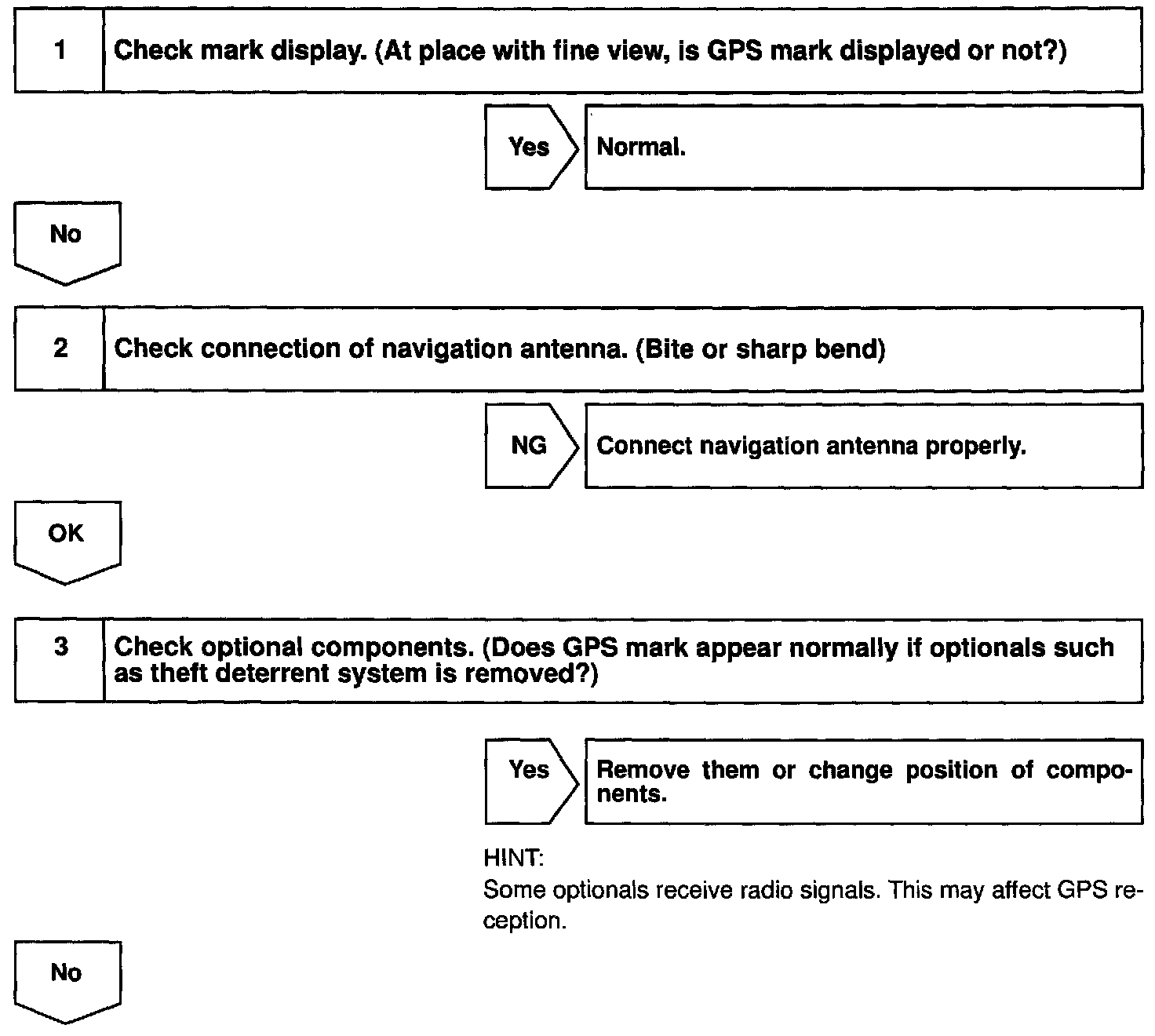 1 Check mark display. (At place with fine view, is GPS mark displayed or not?)

Yes Normal.

No

2 Check connection of navigation antenna. (Bite or sharp bend)

NG Connect navigation antenna properly.

OK

3 Check optional components. (Does GPS mark appear normally if optionals such as theft deterrent system is removed?)

Yes Remove them or change position of components.

HINT:
Some optionals receive radio signals. This may affect GPS reception.

No